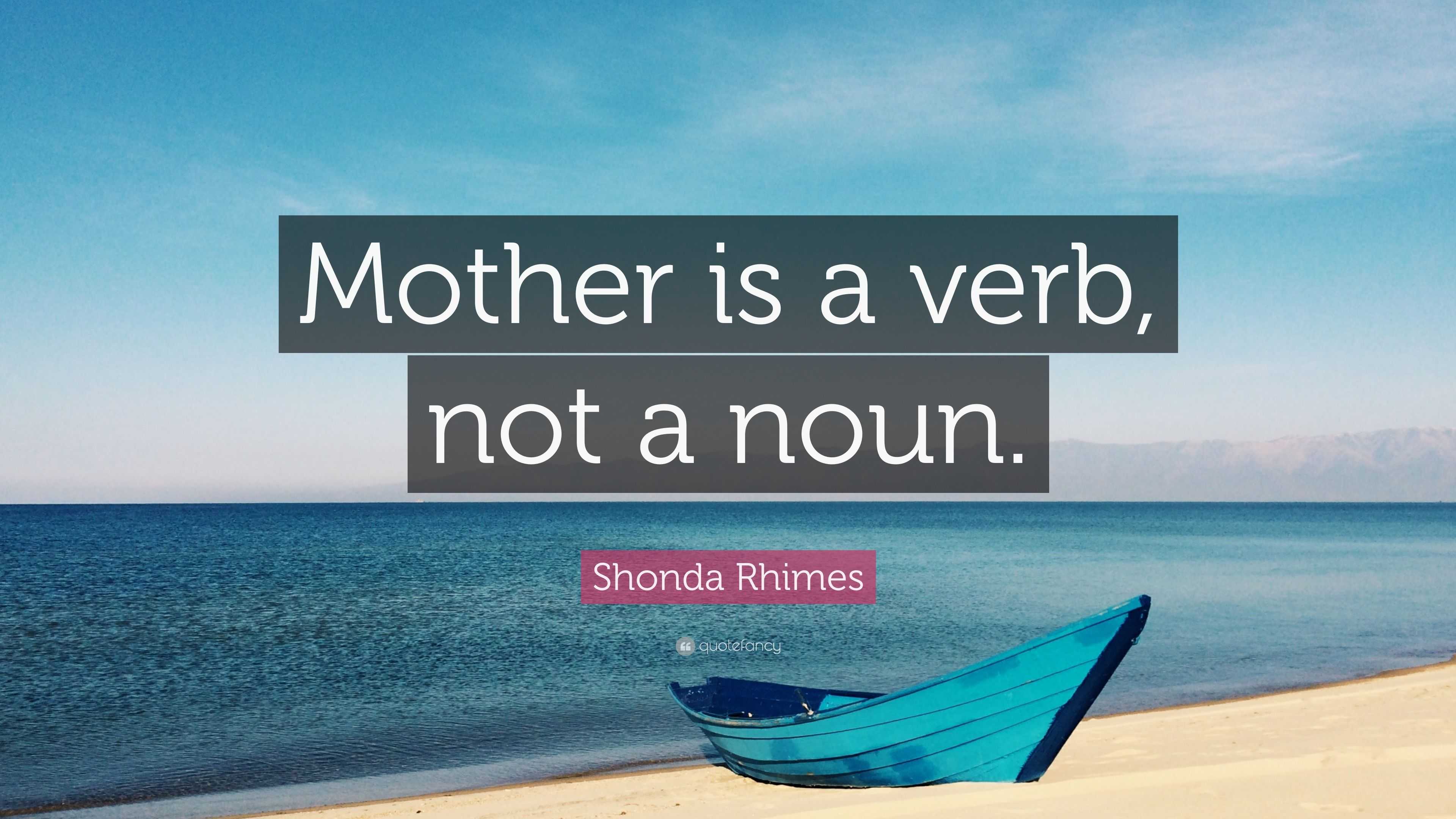 Mother is a verb, not a noun.

Shonda Rhimes

quotefancy